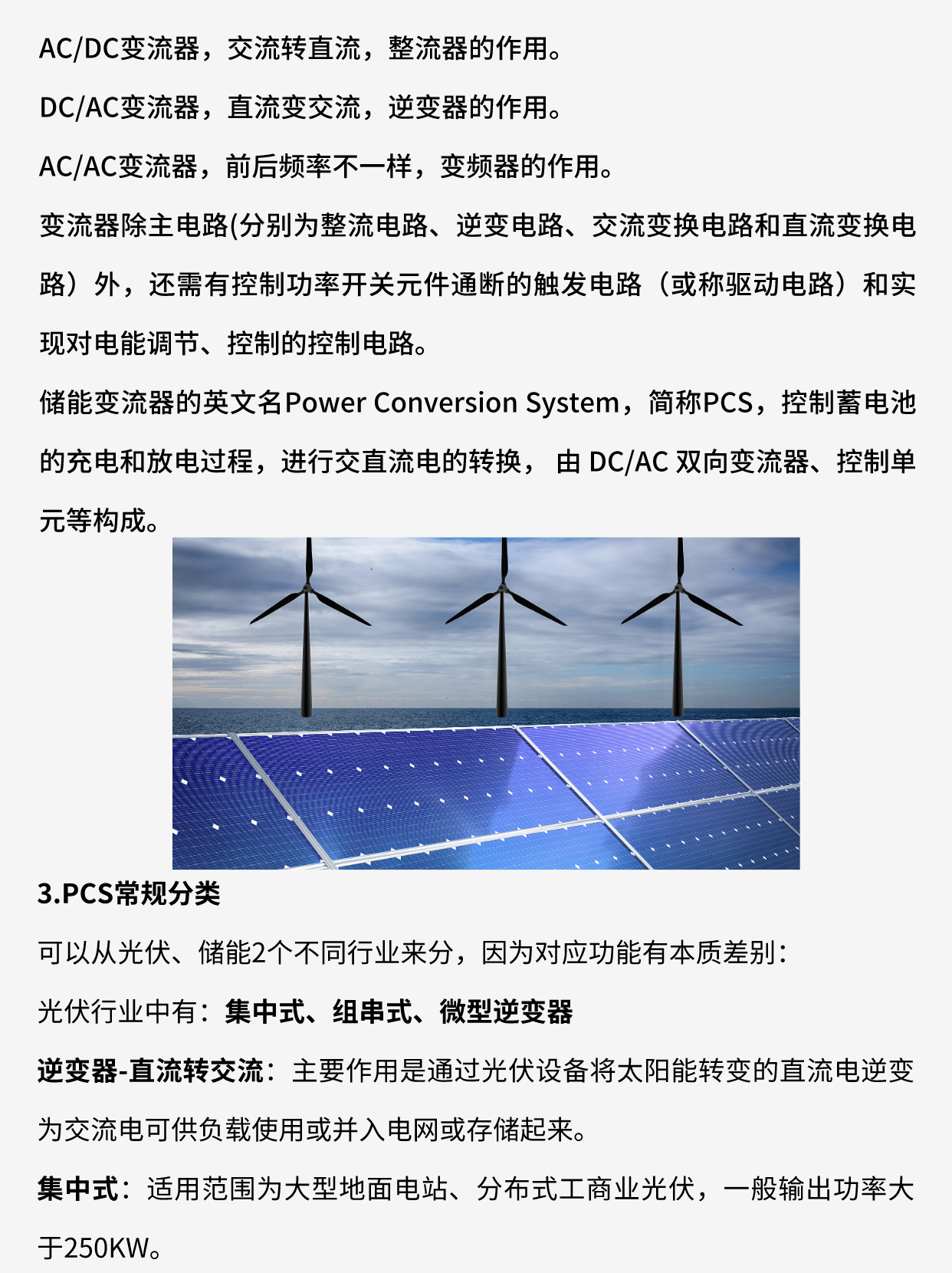 AC/DC变流器，交流转直流，整流器的作用。

DC/AC变流器，直流变交流，逆变器的作用。

AC/AC变流器，前后频率不一样，变频器的作用。

变流器除主电路(分别为整流电路、逆变电路、交流变换电路和直流变换电路）外，还需有控制功率开关元件通断的触发电路（或称驱动电路）和实现对电能调节、控制的控制电路。

储能变流器的英文名Power Conversion System，简称PCS，控制蓄电池的充电和放电过程，进行交直流电的转换， 由 DC/AC 双向变流器、控制单元等构成。

3.PCS常规分类

可以从光伏、储能2个不同行业来分，因为对应功能有本质差别：

光伏行业中有：集中式、组串式、微型逆变器

逆变器-直流转交流：主要作用是通过光伏设备将太阳能转变的直流电逆变为交流电可供负载使用或并入电网或存储起来。

集中式：适用范围为大型地面电站、分布式工商业光伏，一般输出功率大于250KW。